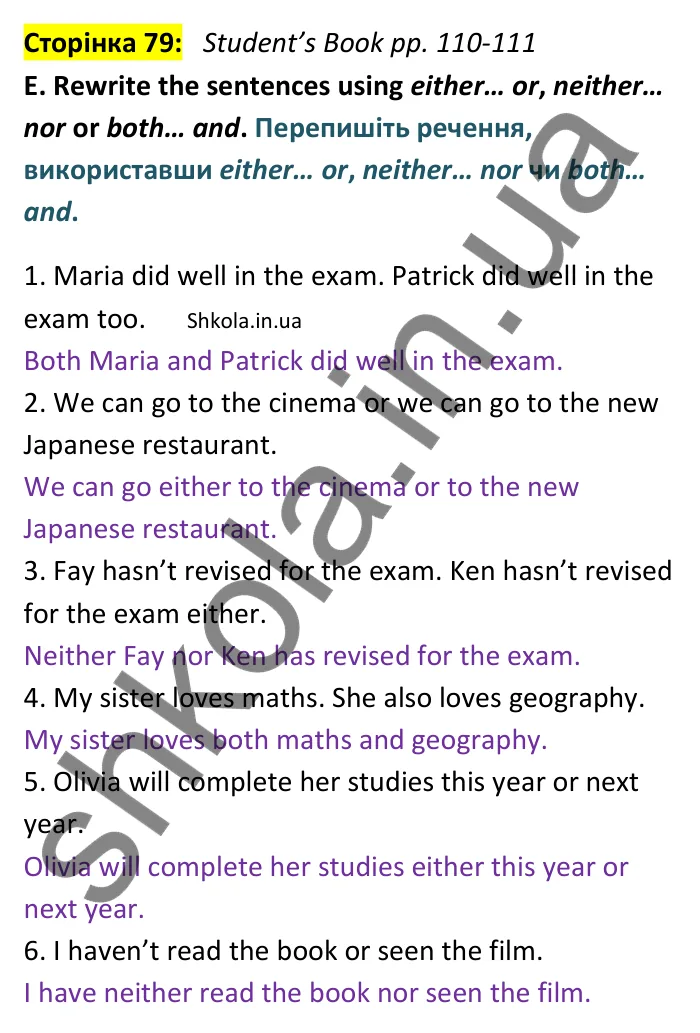 Сторінка 79: Student's Book pp. 110-111

E. Rewrite the sentences using either… or, neither… nor or both… and. Перепишіть речення, використавши either… or, neither… nor чи both… and.

1. Maria did well in the exam. Patrick did well in the exam too. Shkola.in.ua
Both Maria and Patrick did well in the exam.
2. We can go to the cinema or we can go to the new Japanese restaurant.
We can go either to the cinema or to the new Japanese restaurant.
3. Fay hasn't revised for the exam. Ken hasn't revised for the exam either.
Neither Fay nor Ken has revised for the exam.
4. My sister loves maths. She also loves geography.
My sister loves both maths and geography.
5. Olivia will complete her studies this year or next year.
Olivia will complete her studies either this year or next year.
6. I haven't read the book or seen the film.
I have neither read the book nor seen the film.

shkola.in.ua